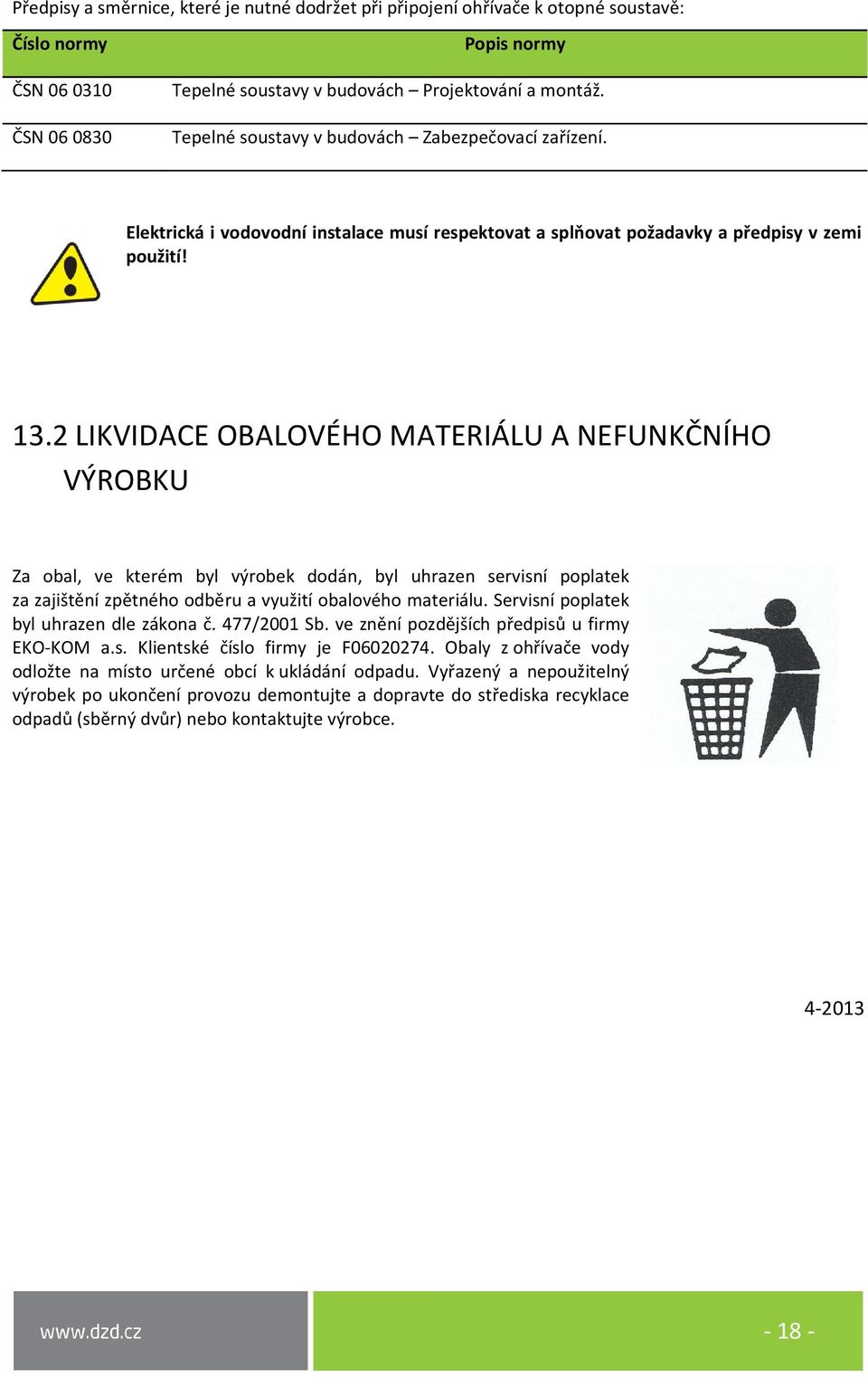 Předpisy a směrnice, které je nutné dodržet při připojení ohřívače k otopné soustavě:

| Číslo normy | Popis normy |
|---|---|
| ČSN 06 0310 | Tepelné soustavy v budovách – Projektování a montáž. |
| ČSN 06 0830 | Tepelné soustavy v budovách – Zabezpečovací zařízení. |

Elektrická i vodovodní instalace musí respektovat a splňovat požadavky a předpisy v zemi použití!

13.2 LIKVIDACE OBALOVÉHO MATERIÁLU A NEFUNKČNÍHO VÝROBKU

Za obal, ve kterém byl výrobek dodán, byl uhrazen servisní poplatek za zajištění zpětného odběru a využití obalového materiálu. Servisní poplatek byl uhrazen dle zákona č. 477/2001 Sb. ve znění pozdějších předpisů u firmy EKO-KOM a.s. Klientské číslo firmy je F06020274. Obaly z ohřívače vody odložte na místo určené obcí k ukládání odpadu. Vyřazený a nepoužitelný výrobek po ukončení provozu demontujte a dopravte do střediska recyklace odpadů (sběrný dvůr) nebo kontaktujte výrobce.

4-2013

www.dzd.cz

- 18 -